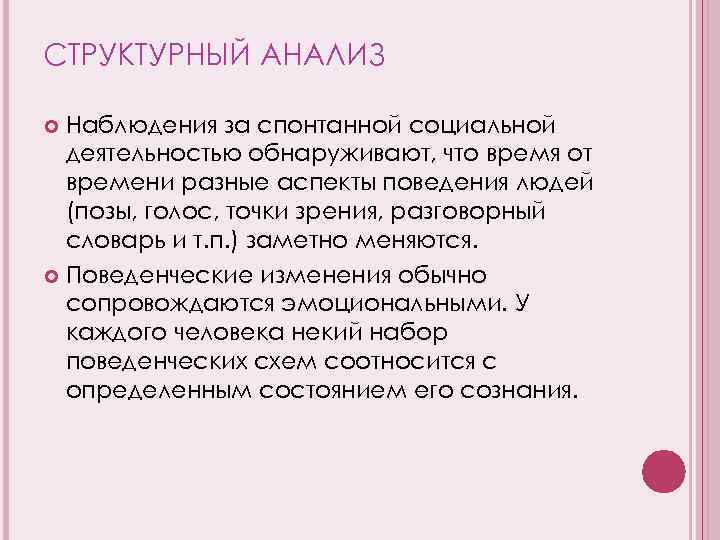 СТРУКТУРНЫЙ АНАЛИЗ

Наблюдения за спонтанной социальной деятельностью обнаруживают, что время от времени разные аспекты поведения людей (позы, голос, точки зрения, разговорный словарь и т.п.) заметно меняются.

Поведенческие изменения обычно сопровождаются эмоциональными. У каждого человека некий набор поведенческих схем соотносится с определенным состоянием его сознания.